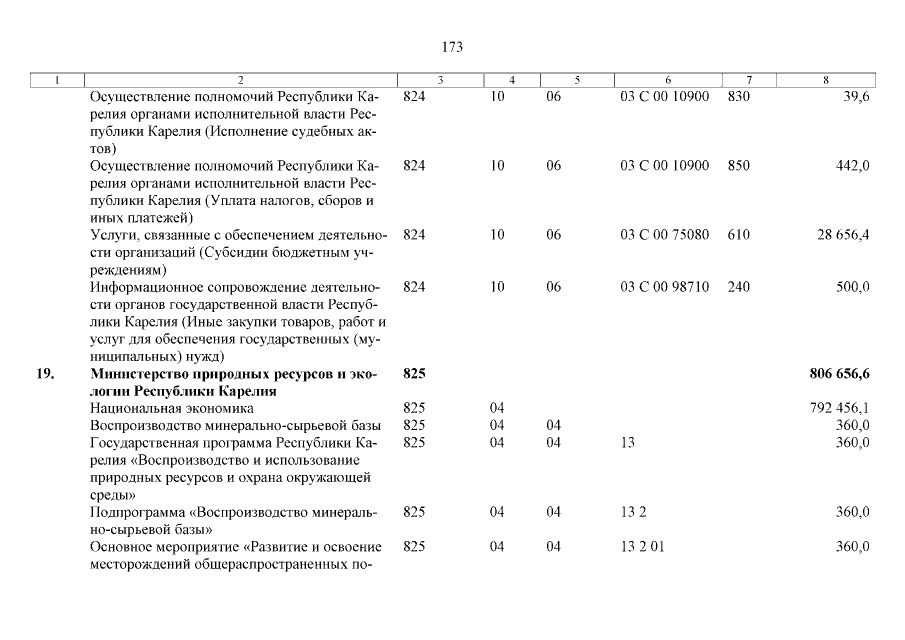 173

| 1 | 2 | 3 | 4 | 5 | 6 | 7 | 8 |
|---|---|---|---|---|---|---|---|
| | Осуществление полномочий Республики Карелия органами исполнительной власти Республики Карелия (Исполнение судебных актов) | 824 | 10 | 06 | 03 С 00 10900 | 830 | 39,6 |
| | Осуществление полномочий Республики Карелия органами исполнительной власти Республики Карелия (Уплата налогов, сборов и иных платежей) | 824 | 10 | 06 | 03 С 00 10900 | 850 | 442,0 |
| | Услуги, связанные с обеспечением деятельности организаций (Субсидии бюджетным учреждениям) | 824 | 10 | 06 | 03 С 00 75080 | 610 | 28 656,4 |
| | Информационное сопровождение деятельности органов государственной власти Республики Карелия (Иные закупки товаров, работ и услуг для обеспечения государственных (муниципальных) нужд) | 824 | 10 | 06 | 03 С 00 98710 | 240 | 500,0 |
| **19.** | **Министерство природных ресурсов и экологии Республики Карелия** | **825** | | | | | **806 656,6** |
| | Национальная экономика | 825 | 04 | | | | 792 456,1 |
| | Воспроизводство минерально-сырьевой базы | 825 | 04 | 04 | | | 360,0 |
| | Государственная программа Республики Карелия «Воспроизводство и использование природных ресурсов и охрана окружающей среды» | 825 | 04 | 04 | 13 | | 360,0 |
| | Подпрограмма «Воспроизводство минерально-сырьевой базы» | 825 | 04 | 04 | 13 2 | | 360,0 |
| | Основное мероприятие «Развитие и освоение месторождений общераспространенных по- | 825 | 04 | 04 | 13 2 01 | | 360,0 |